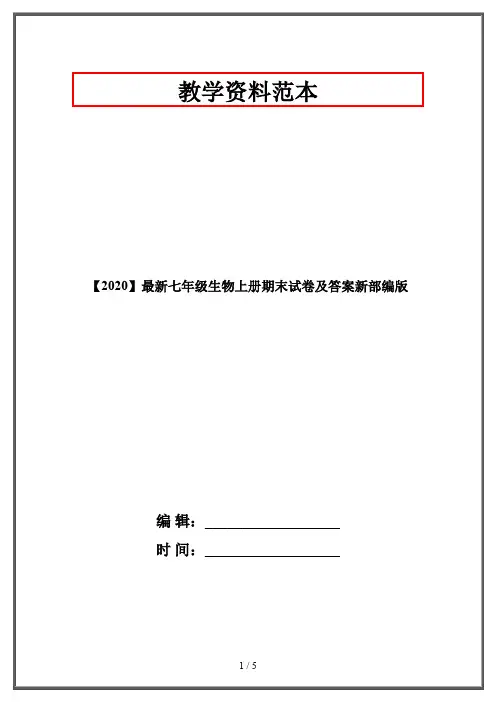 教学资料范本

【2020】最新七年级生物上册期末试卷及答案新部编版

编 辑：____

时 间：____

1 / 5